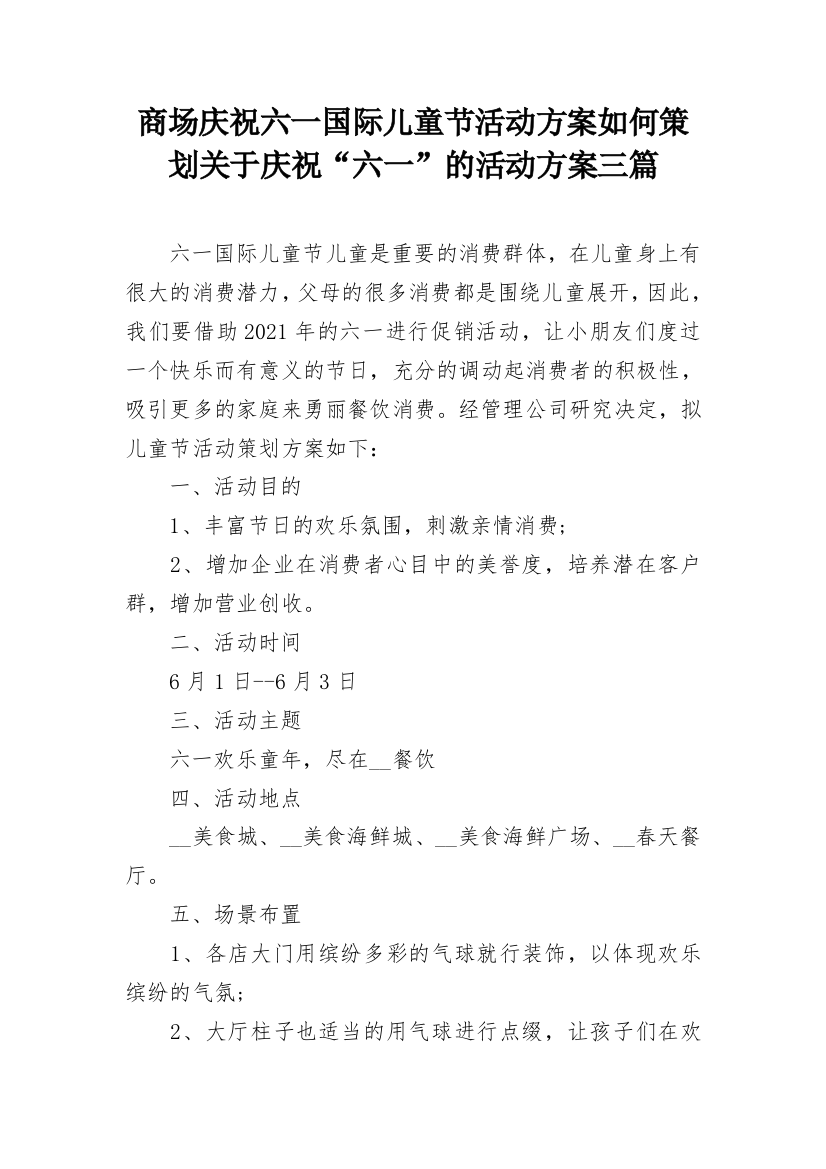 商场庆祝六一国际儿童节活动方案如何策划关于庆祝“六一”的活动方案三篇

六一国际儿童节儿童是重要的消费群体，在儿童身上有很大的消费潜力，父母的很多消费都是围绕儿童展开，因此，我们要借助2021年的六一进行促销活动，让小朋友们度过一个快乐而有意义的节日，充分的调动起消费者的积极性，吸引更多的家庭来勇丽餐饮消费。经管理公司研究决定，拟儿童节活动策划方案如下：

一、活动目的

1、丰富节日的欢乐氛围，刺激亲情消费；

2、增加企业在消费者心目中的美誉度，培养潜在客户群，增加营业创收。

二、活动时间

6月1日--6月3日

三、活动主题

六一欢乐童年，尽在__餐饮

四、活动地点

__美食城、__美食海鲜城、__美食海鲜广场、__春天餐厅。

五、场景布置

1、各店大门用缤纷多彩的气球就行装饰，以体现欢乐缤纷的气氛；

2、大厅柱子也适当的用气球进行点缀，让孩子们在欢